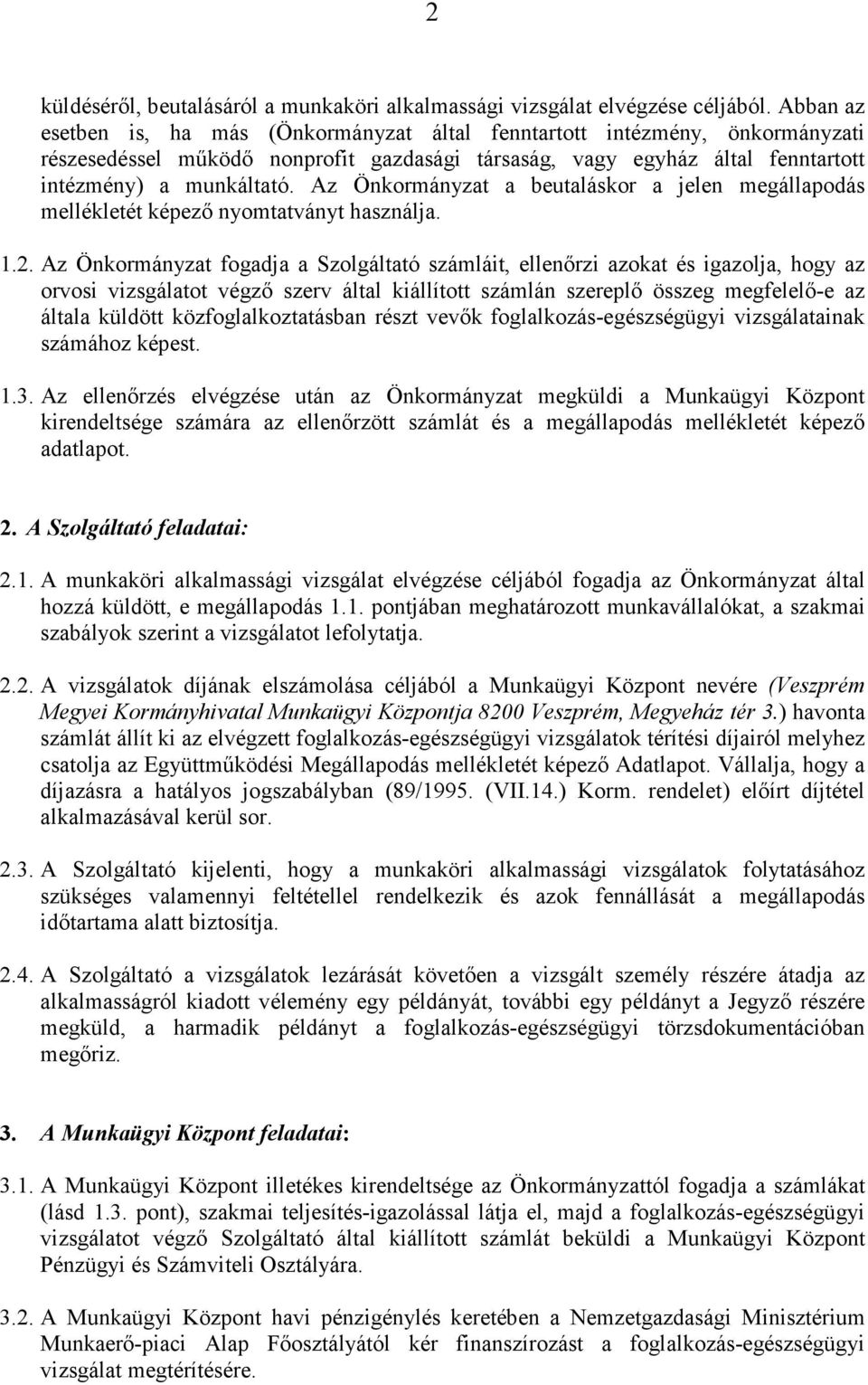 2

küldéséről, beutalásáról a munkaköri alkalmassági vizsgálat elvégzése céljából. Abban az esetben is, ha más (Önkormányzat által fenntartott intézmény, önkormányzati részesedéssel működő nonprofit gazdasági társaság, vagy egyház által fenntartott intézmény) a munkáltató. Az Önkormányzat a beutaláskor a jelen megállapodás mellékletét képező nyomtatványt használja.

1.2. Az Önkormányzat fogadja a Szolgáltató számláit, ellenőrzi azokat és igazolja, hogy az orvosi vizsgálatot végző szerv által kiállított számlán szereplő összeg megfelelő-e az általa küldött közfoglalkoztatásban részt vevők foglalkozás-egészségügyi vizsgálatainak számához képest.

1.3. Az ellenőrzés elvégzése után az Önkormányzat megküldi a Munkaügyi Központ kirendeltsége számára az ellenőrzött számlát és a megállapodás mellékletét képező adatlapot.

2. A Szolgáltató feladatai:

2.1. A munkaköri alkalmassági vizsgálat elvégzése céljából fogadja az Önkormányzat által hozzá küldött, e megállapodás 1.1. pontjában meghatározott munkavállalókat, a szakmai szabályok szerint a vizsgálatot lefolytatja.

2.2. A vizsgálatok díjának elszámolása céljából a Munkaügyi Központ nevére (Veszprém Megyei Kormányhivatal Munkaügyi Központja 8200 Veszprém, Megyeház tér 3.) havonta számlát állít ki az elvégzett foglalkozás-egészségügyi vizsgálatok térítési díjairól melyhez csatolja az Együttműködési Megállapodás mellékletét képező Adatlapot. Vállalja, hogy a díjazásra a hatályos jogszabályban (89/1995. (VII.14.) Korm. rendelet) előírt díjtétel alkalmazásával kerül sor.

2.3. A Szolgáltató kijelenti, hogy a munkaköri alkalmassági vizsgálatok folytatásához szükséges valamennyi feltétellel rendelkezik és azok fennállását a megállapodás időtartama alatt biztosítja.

2.4. A Szolgáltató a vizsgálatok lezárását követően a vizsgált személy részére átadja az alkalmasságról kiadott vélemény egy példányát, további egy példányt a Jegyző részére megküld, a harmadik példányt a foglalkozás-egészségügyi törzsdokumentációban megőriz.

3. A Munkaügyi Központ feladatai:

3.1. A Munkaügyi Központ illetékes kirendeltsége az Önkormányzattól fogadja a számlákat (lásd 1.3. pont), szakmai teljesítés-igazolással látja el, majd a foglalkozás-egészségügyi vizsgálatot végző Szolgáltató által kiállított számlát beküldi a Munkaügyi Központ Pénzügyi és Számviteli Osztályára.

3.2. A Munkaügyi Központ havi pénzigénylés keretében a Nemzetgazdasági Minisztérium Munkaerő-piaci Alap Főosztályától kér finanszírozást a foglalkozás-egészségügyi vizsgálat megtérítésére.